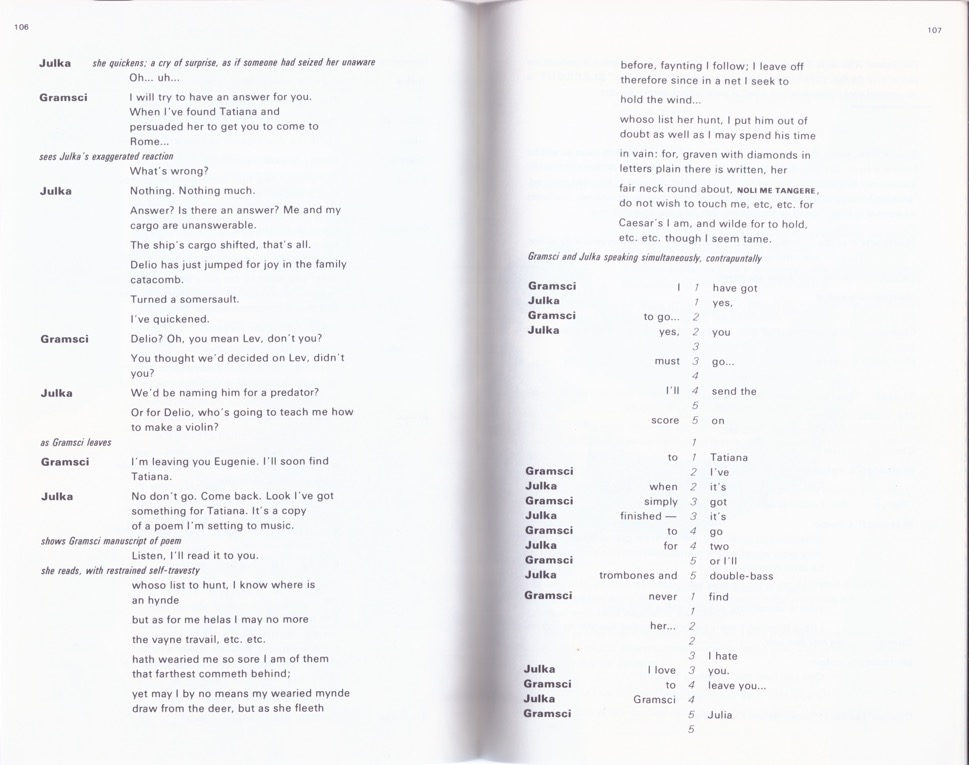 106

**Julka** *she quickens; a cry of surprise, as if someone had seized her unaware*
Oh... uh...

**Gramsci** I will try to have an answer for you. When I've found Tatiana and persuaded her to get you to come to Rome...

*sees Julka's exaggerated reaction*
What's wrong?

**Julka** Nothing. Nothing much.

Answer? Is there an answer? Me and my cargo are unanswerable.

The ship's cargo shifted, that's all.

Delio has just jumped for joy in the family catacomb.

Turned a somersault.

I've quickened.

**Gramsci** Delio? Oh, you mean Lev, don't you?

You thought we'd decided on Lev, didn't you?

**Julka** We'd be naming him for a predator?

Or for Delio, who's going to teach me how to make a violin?

*as Gramsci leaves*

**Gramsci** I'm leaving you Eugenie. I'll soon find Tatiana.

**Julka** No don't go. Come back. Look I've got something for Tatiana. It's a copy of a poem I'm setting to music.

*shows Gramsci manuscript of poem*
Listen, I'll read it to you.

*she reads, with restrained self-travesty*
whoso list to hunt, I know where is an hynde

but as for me helas I may no more

the vayne travail, etc. etc.

hath wearied me so sore I am of them that farthest commeth behind;

yet may I by no means my wearied mynde draw from the deer, but as she fleeth

107

before, faynting I follow; I leave off therefore since in a net I seek to

hold the wind...

whoso list her hunt, I put him out of doubt as well as I may spend his time

in vain: for, graven with diamonds in letters plain there is written, her

fair neck round about, NOLI ME TANGERE, do not wish to touch me, etc. etc. for

Caesar's I am, and wilde for to hold, etc. etc. though I seem tame.

*Gramsci and Julka speaking simultaneously, contrapuntally*

| | | | |
|---|---|---|---|
| **Gramsci** | I | 1 | have got |
| **Julka** | | 1 | yes, |
| **Gramsci** | to go... | 2 | |
| **Julka** | yes, | 2 | you |
| | | 3 | |
| | must | 3 | go... |
| | | 4 | |
| | I'll | 4 | send the |
| | | 5 | |
| | score | 5 | on |
| | | 1 | |
| | to | 1 | Tatiana |
| **Gramsci** | | 2 | I've |
| **Julka** | when | 2 | it's |
| **Gramsci** | simply | 3 | got |
| **Julka** | finished — | 3 | it's |
| **Gramsci** | to | 4 | go |
| **Julka** | for | 4 | two |
| **Gramsci** | | 5 | or I'll |
| **Julka** | trombones and | 5 | double-bass |
| **Gramsci** | never | 1 | find |
| | | 1 | |
| | her... | 2 | |
| | | 2 | |
| | | 3 | I hate |
| **Julka** | I love | 3 | you. |
| **Gramsci** | to | 4 | leave you... |
| **Julka** | Gramsci | 4 | |
| **Gramsci** | | 5 | Julia |
| | | 5 | |